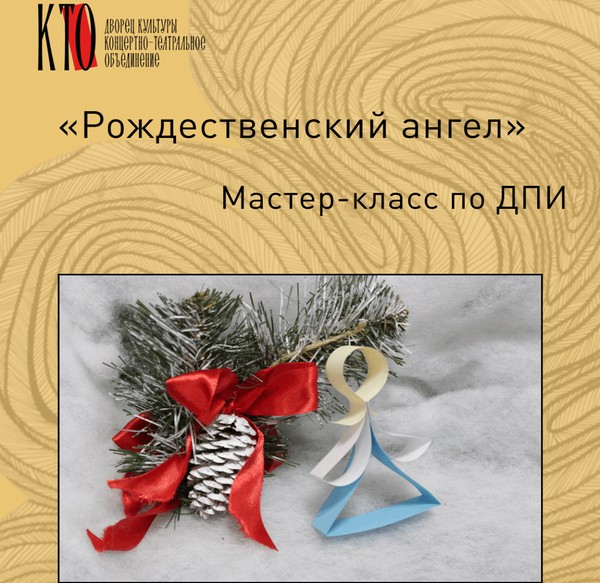 КТО
ДВОРЕЦ КУЛЬТУРЫ
КОНЦЕРТНО-ТЕАТРАЛЬНОЕ
ОБЪЕДИНЕНИЕ

«Рождественский ангел»

Мастер-класс по ДПИ